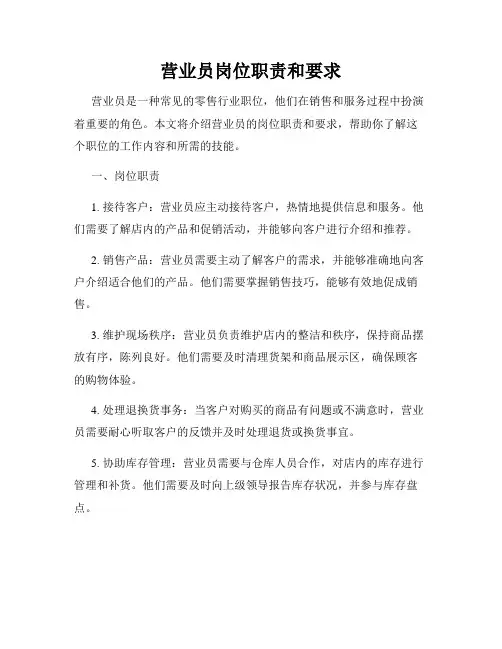 营业员岗位职责和要求

营业员是一种常见的零售行业职位，他们在销售和服务过程中扮演着重要的角色。本文将介绍营业员的岗位职责和要求，帮助你了解这个职位的工作内容和所需的技能。

一、岗位职责

1. 接待客户：营业员应主动接待客户，热情地提供信息和服务。他们需要了解店内的产品和促销活动，并能够向客户进行介绍和推荐。

2. 销售产品：营业员需要主动了解客户的需求，并能够准确地向客户介绍适合他们的产品。他们需要掌握销售技巧，能够有效地促成销售。

3. 维护现场秩序：营业员负责维护店内的整洁和秩序，保持商品摆放有序，陈列良好。他们需要及时清理货架和商品展示区，确保顾客的购物体验。

4. 处理退换货事务：当客户对购买的商品有问题或不满意时，营业员需要耐心听取客户的反馈并及时处理退货或换货事宜。

5. 协助库存管理：营业员需要与仓库人员合作，对店内的库存进行管理和补货。他们需要及时向上级领导报告库存状况，并参与库存盘点。